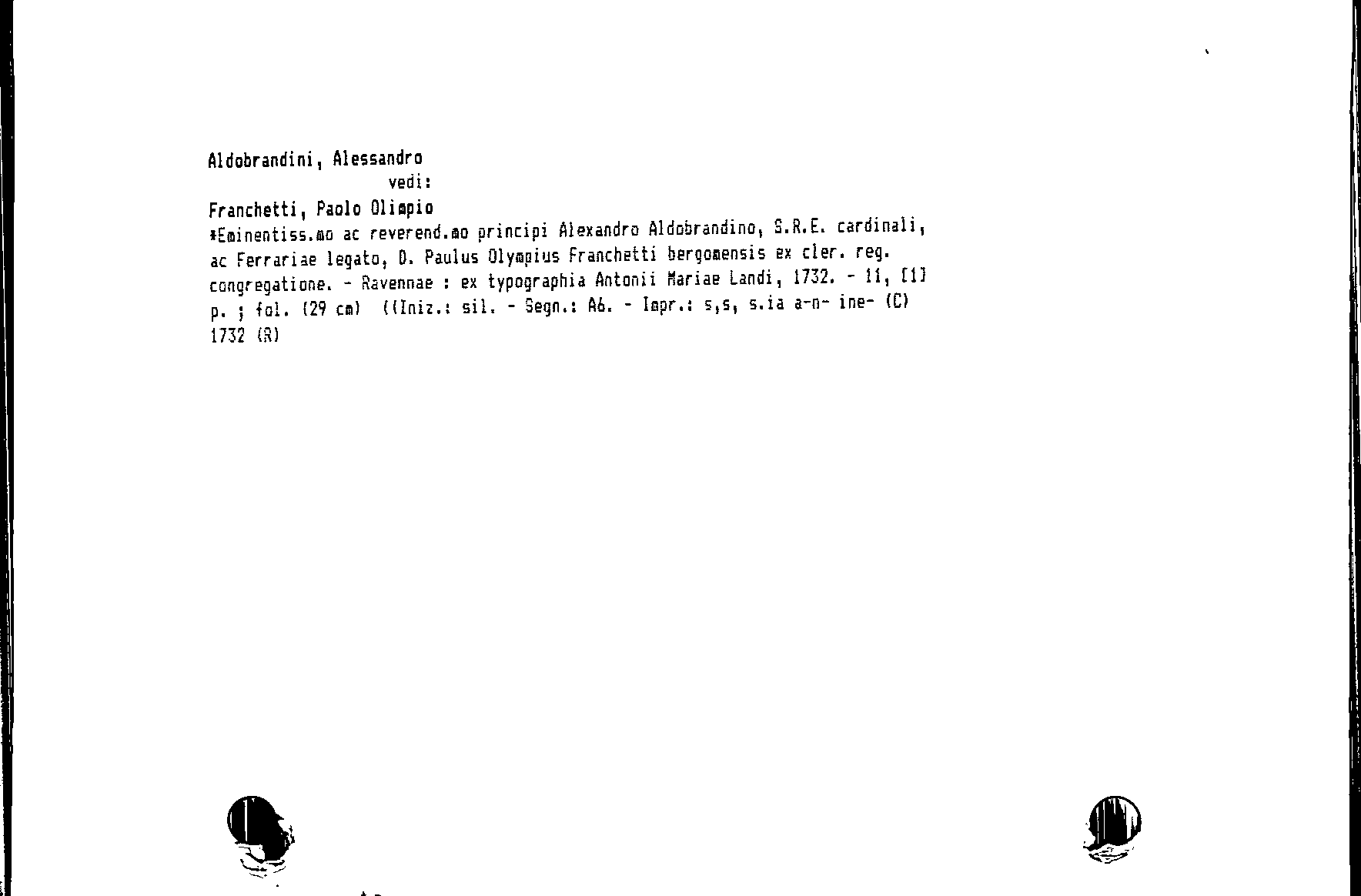 Aldobrandini, Alessandro
vedi:

Franchetti, Paolo Olimpio
*Eminentiss.mo ac reverend.mo principi Alexandro Aldobrandino, S.R.E. cardinali, ac Ferrariae legato, D. Paulus Olympius Franchetti bergomensis ex cler. reg. congregatione. - Ravennae : ex typographia Antonii Mariae Landi, 1732. - 11, [1] p. ; fol. (29 cm) ((Iniz.: sil. - Segn.: A6. - Impr.: s,s, s.ia a-n- ine- (C) 1732 (R)